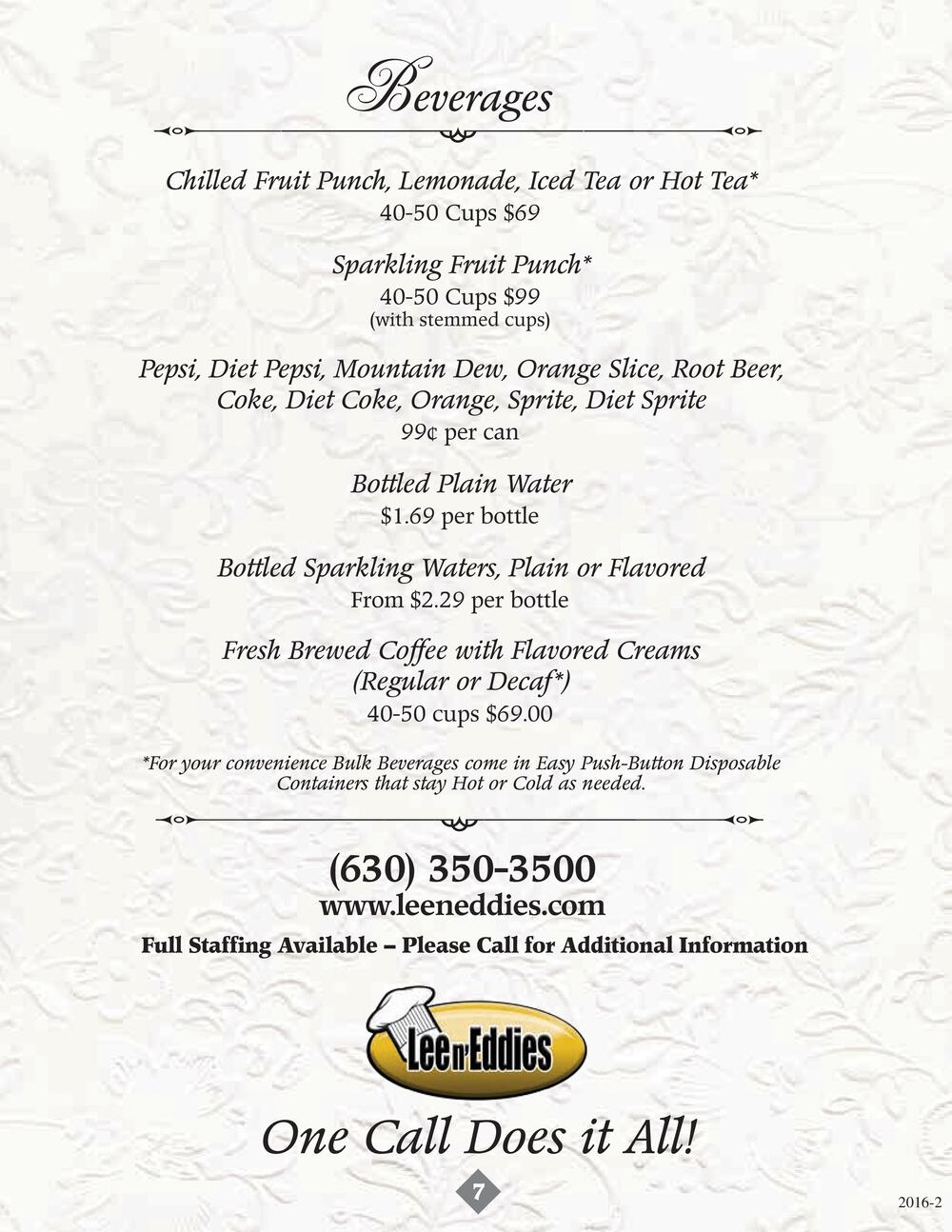 Beverages

Chilled Fruit Punch, Lemonade, Iced Tea or Hot Tea*
40-50 Cups $69

Sparkling Fruit Punch*
40-50 Cups $99
(with stemmed cups)

Pepsi, Diet Pepsi, Mountain Dew, Orange Slice, Root Beer, Coke, Diet Coke, Orange, Sprite, Diet Sprite
99¢ per can

Bottled Plain Water
$1.69 per bottle

Bottled Sparkling Waters, Plain or Flavored
From $2.29 per bottle

Fresh Brewed Coffee with Flavored Creams (Regular or Decaf*)
40-50 cups $69.00

*For your convenience Bulk Beverages come in Easy Push-Button Disposable Containers that stay Hot or Cold as needed.

(630) 350-3500
www.leeneddies.com
Full Staffing Available – Please Call for Additional Information

Lee n' Eddies

One Call Does it All!

7

2016-2